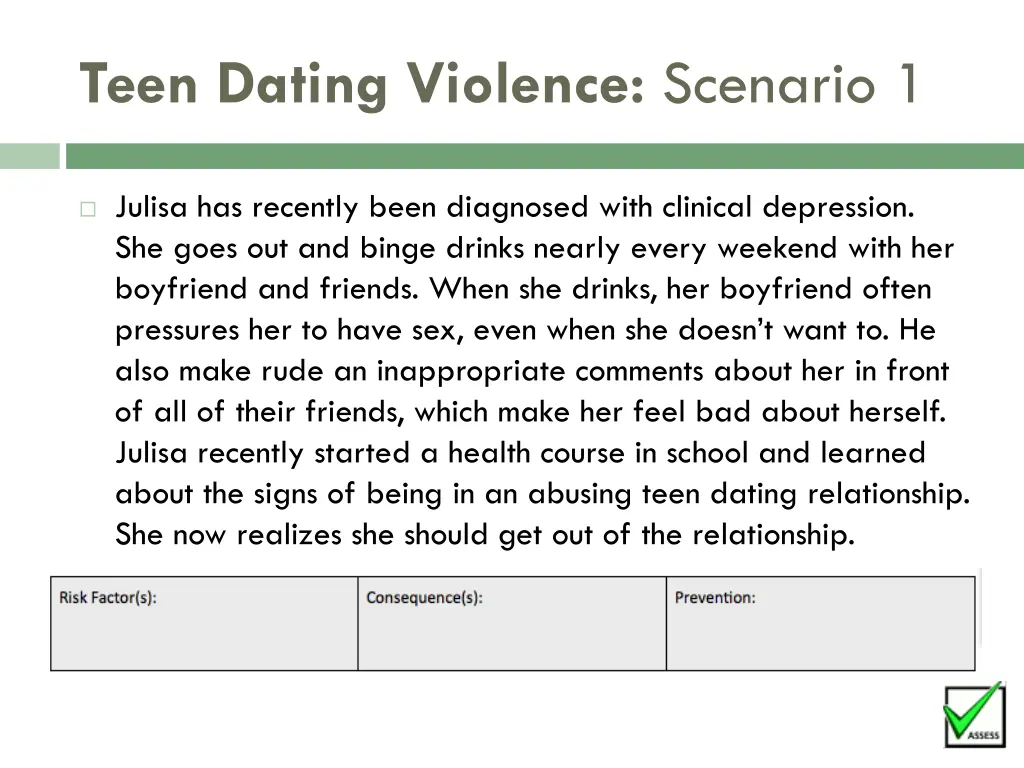 Teen Dating Violence: Scenario 1

Julisa has recently been diagnosed with clinical depression. She goes out and binge drinks nearly every weekend with her boyfriend and friends. When she drinks, her boyfriend often pressures her to have sex, even when she doesn't want to. He also make rude an inappropriate comments about her in front of all of their friends, which make her feel bad about herself. Julisa recently started a health course in school and learned about the signs of being in an abusing teen dating relationship. She now realizes she should get out of the relationship.

| Risk Factor(s): | Consequence(s): | Prevention: |
|---|---|---|
| | | |

ASSESS